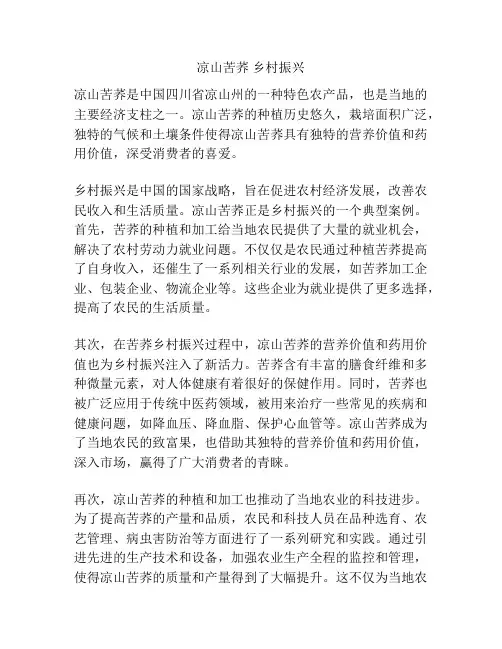 凉山苦荞 乡村振兴

凉山苦荞是中国四川省凉山州的一种特色农产品，也是当地的主要经济支柱之一。凉山苦荞的种植历史悠久，栽培面积广泛，独特的气候和土壤条件使得凉山苦荞具有独特的营养价值和药用价值，深受消费者的喜爱。

乡村振兴是中国的国家战略，旨在促进农村经济发展，改善农民收入和生活质量。凉山苦荞正是乡村振兴的一个典型案例。首先，苦荞的种植和加工给当地农民提供了大量的就业机会，解决了农村劳动力就业问题。不仅仅是农民通过种植苦荞提高了自身收入，还催生了一系列相关行业的发展，如苦荞加工企业、包装企业、物流企业等。这些企业为就业提供了更多选择，提高了农民的生活质量。

其次，在苦荞乡村振兴过程中，凉山苦荞的营养价值和药用价值也为乡村振兴注入了新活力。苦荞含有丰富的膳食纤维和多种微量元素，对人体健康有着很好的保健作用。同时，苦荞也被广泛应用于传统中医药领域，被用来治疗一些常见的疾病和健康问题，如降血压、降血脂、保护心血管等。凉山苦荞成为了当地农民的致富果，也借助其独特的营养价值和药用价值，深入市场，赢得了广大消费者的青睐。

再次，凉山苦荞的种植和加工也推动了当地农业的科技进步。为了提高苦荞的产量和品质，农民和科技人员在品种选育、农艺管理、病虫害防治等方面进行了一系列研究和实践。通过引进先进的生产技术和设备，加强农业生产全程的监控和管理，使得凉山苦荞的质量和产量得到了大幅提升。这不仅为当地农